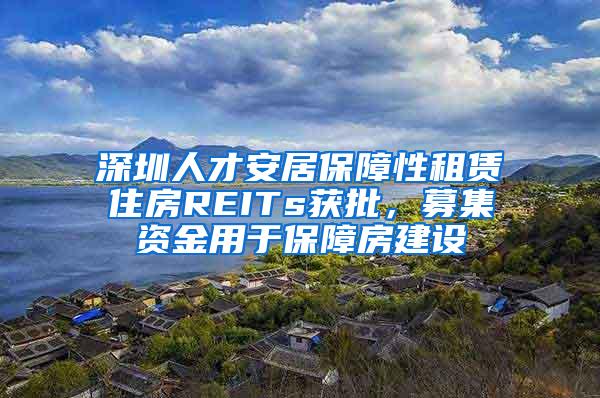 深圳人才安居保障性租赁住房REITs获批，募集资金用于保障房建设